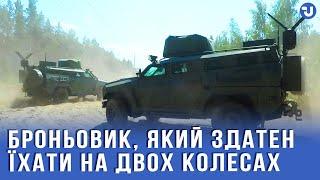 БРОНЬОВИК, ЯКИЙ ЗДАТЕН ЇХАТИ НА ДВОХ КОЛЕСАХ